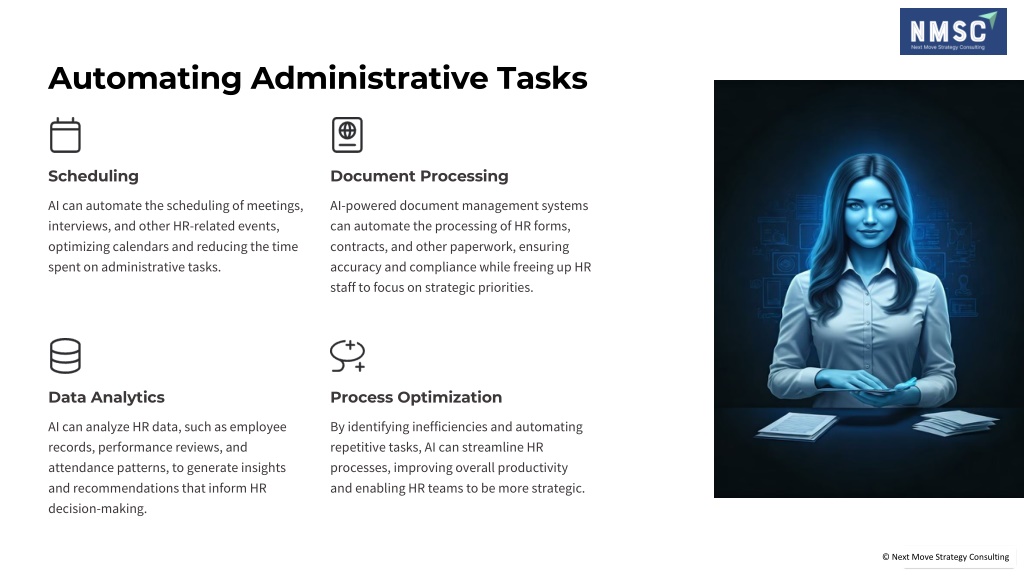 NMSC
Next Move Strategy Consulting

Automating Administrative Tasks

Scheduling

AI can automate the scheduling of meetings, interviews, and other HR-related events, optimizing calendars and reducing the time spent on administrative tasks.

Document Processing

AI-powered document management systems can automate the processing of HR forms, contracts, and other paperwork, ensuring accuracy and compliance while freeing up HR staff to focus on strategic priorities.

Data Analytics

AI can analyze HR data, such as employee records, performance reviews, and attendance patterns, to generate insights and recommendations that inform HR decision-making.

Process Optimization

By identifying inefficiencies and automating repetitive tasks, AI can streamline HR processes, improving overall productivity and enabling HR teams to be more strategic.

© Next Move Strategy Consulting